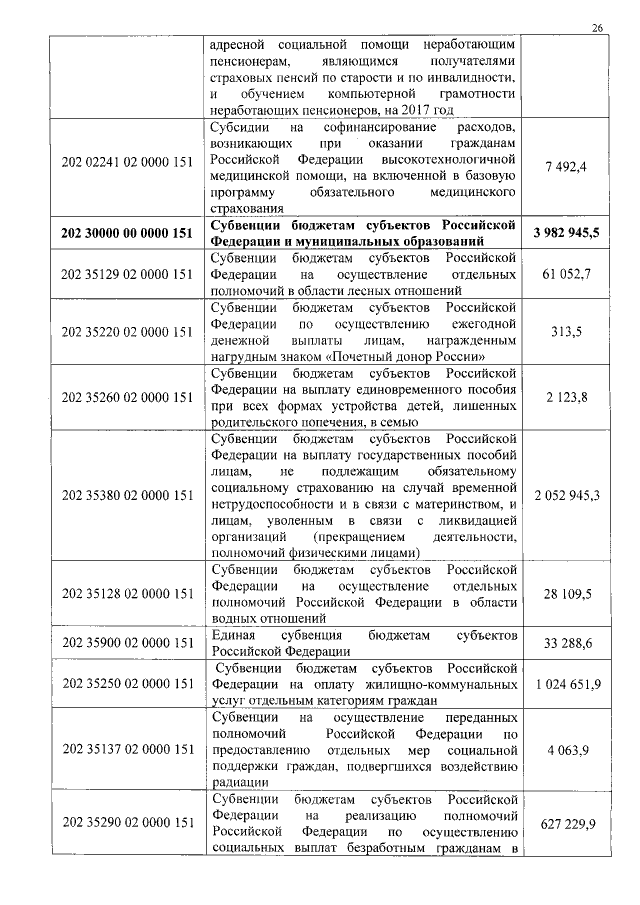 26

| | | |
|---|---|---|
| | адресной социальной помощи неработающим пенсионерам, являющимся получателями страховых пенсий по старости и по инвалидности, и обучением компьютерной грамотности неработающих пенсионеров, на 2017 год | |
| 202 02241 02 0000 151 | Субсидии на софинансирование расходов, возникающих при оказании гражданам Российской Федерации высокотехнологичной медицинской помощи, на включенной в базовую программу обязательного медицинского страхования | 7 492,4 |
| **202 30000 00 0000 151** | **Субвенции бюджетам субъектов Российской Федерации и муниципальных образований** | **3 982 945,5** |
| 202 35129 02 0000 151 | Субвенции бюджетам субъектов Российской Федерации на осуществление отдельных полномочий в области лесных отношений | 61 052,7 |
| 202 35220 02 0000 151 | Субвенции бюджетам субъектов Российской Федерации по осуществлению ежегодной денежной выплаты лицам, награжденным нагрудным знаком «Почетный донор России» | 313,5 |
| 202 35260 02 0000 151 | Субвенции бюджетам субъектов Российской Федерации на выплату единовременного пособия при всех формах устройства детей, лишенных родительского попечения, в семью | 2 123,8 |
| 202 35380 02 0000 151 | Субвенции бюджетам субъектов Российской Федерации на выплату государственных пособий лицам, не подлежащим обязательному социальному страхованию на случай временной нетрудоспособности и в связи с материнством, и лицам, уволенным в связи с ликвидацией организаций (прекращением деятельности, полномочий физическими лицами) | 2 052 945,3 |
| 202 35128 02 0000 151 | Субвенции бюджетам субъектов Российской Федерации на осуществление отдельных полномочий Российской Федерации в области водных отношений | 28 109,5 |
| 202 35900 02 0000 151 | Единая субвенция бюджетам субъектов Российской Федерации | 33 288,6 |
| 202 35250 02 0000 151 | Субвенции бюджетам субъектов Российской Федерации на оплату жилищно-коммунальных услуг отдельным категориям граждан | 1 024 651,9 |
| 202 35137 02 0000 151 | Субвенции на осуществление переданных полномочий Российской Федерации по предоставлению отдельных мер социальной поддержки граждан, подвергшихся воздействию радиации | 4 063,9 |
| 202 35290 02 0000 151 | Субвенции бюджетам субъектов Российской Федерации на реализацию полномочий Российской Федерации по осуществлению социальных выплат безработным гражданам в | 627 229,9 |